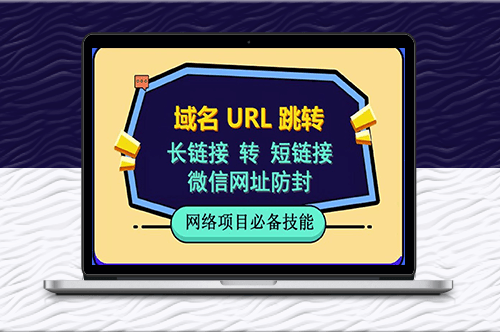 域名 URL 跳转
长链接 转 短链接
微信网址防封

网络项目必备技能